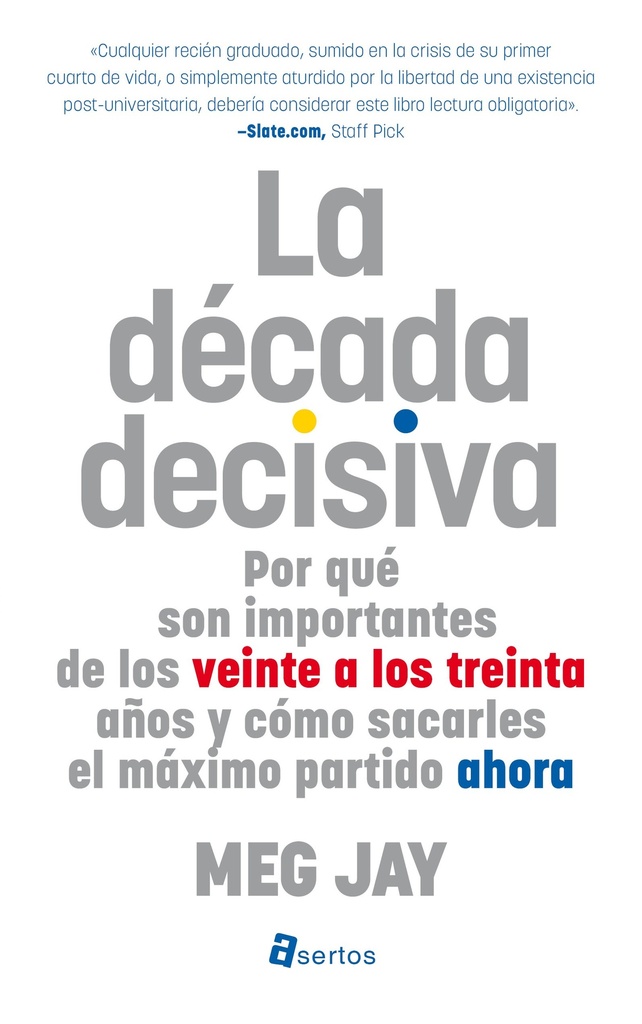 «Cualquier recién graduado, sumido en la crisis de su primer cuarto de vida, o simplemente aturdido por la libertad de una existencia post-universitaria, debería considerar este libro lectura obligatoria».
–Slate.com, Staff Pick

La década decisiva

Por qué son importantes de los veinte a los treinta años y cómo sacarles el máximo partido ahora

MEG JAY

asertos